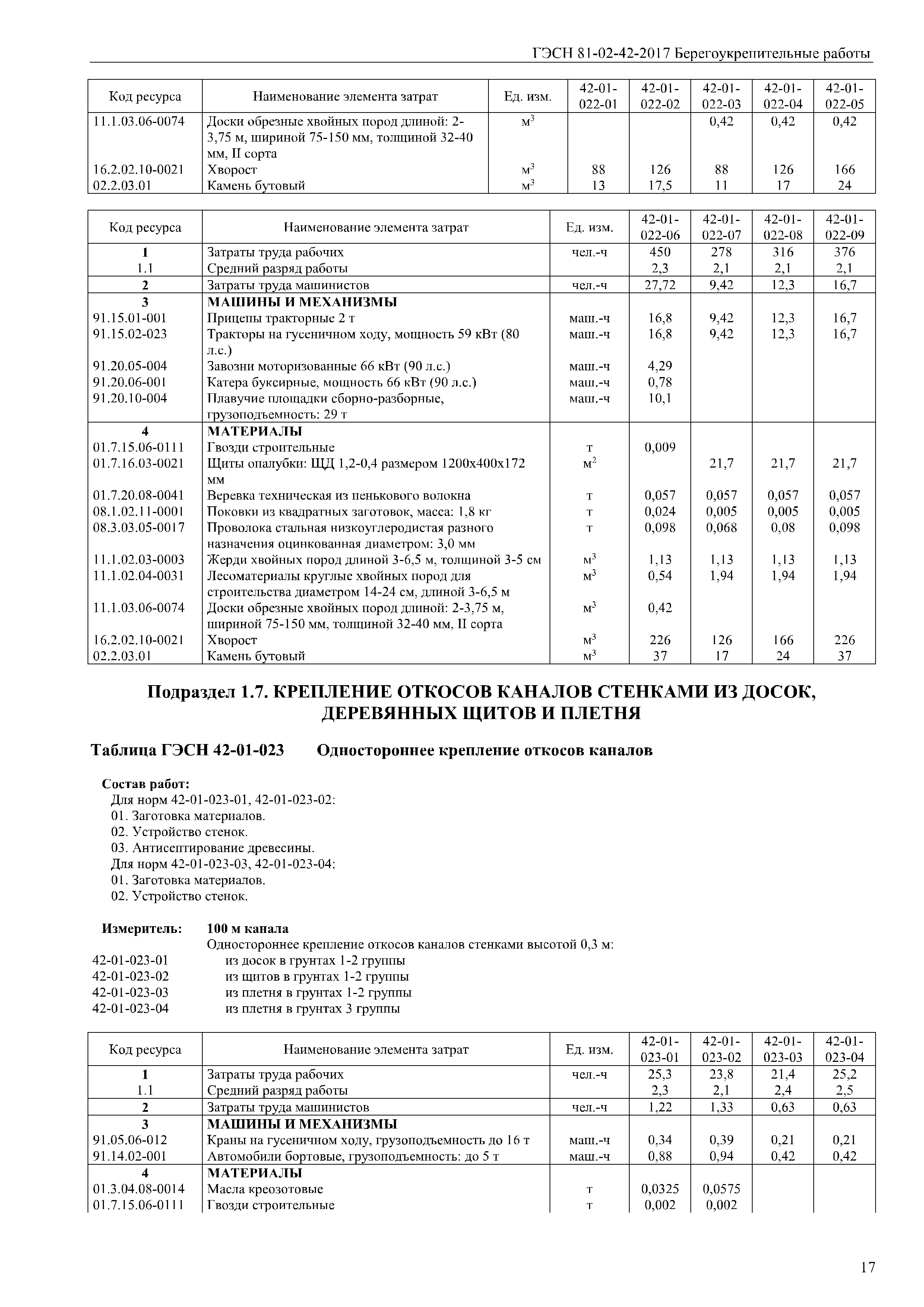 ГЭСН 81-02-42-2017 Берегоукрепительные работы

| Код ресурса | Наименование элемента затрат | Ед. изм. | 42-01-022-01 | 42-01-022-02 | 42-01-022-03 | 42-01-022-04 | 42-01-022-05 |
|---|---|---|---|---|---|---|---|
| 11.1.03.06-0074 | Доски обрезные хвойных пород длиной: 2-3,75 м, шириной 75-150 мм, толщиной 32-40 мм, II сорта | $м^3$ | | | 0,42 | 0,42 | 0,42 |
| 16.2.02.10-0021 | Хворост | $м^3$ | 88 | 126 | 88 | 126 | 166 |
| 02.2.03.01 | Камень бутовый | $м^3$ | 13 | 17,5 | 11 | 17 | 24 |

| Код ресурса | Наименование элемента затрат | Ед. изм. | 42-01-022-06 | 42-01-022-07 | 42-01-022-08 | 42-01-022-09 |
|---|---|---|---|---|---|---|
| 1 | Затраты труда рабочих | чел.-ч | 450 | 278 | 316 | 376 |
| 1.1 | Средний разряд работы | | 2,3 | 2,1 | 2,1 | 2,1 |
| 2 | Затраты труда машинистов | чел.-ч | 27,72 | 9,42 | 12,3 | 16,7 |
| 3 | МАШИНЫ И МЕХАНИЗМЫ | | | | | |
| 91.15.01-001 | Прицепы тракторные 2 т | маш.-ч | 16,8 | 9,42 | 12,3 | 16,7 |
| 91.15.02-023 | Тракторы на гусеничном ходу, мощность 59 кВт (80 л.с.) | маш.-ч | 16,8 | 9,42 | 12,3 | 16,7 |
| 91.20.05-004 | Завозни моторизованные 66 кВт (90 л.с.) | маш.-ч | 4,29 | | | |
| 91.20.06-001 | Катера буксирные, мощность 66 кВт (90 л.с.) | маш.-ч | 0,78 | | | |
| 91.20.10-004 | Плавучие площадки сборно-разборные, грузоподъемность: 29 т | маш.-ч | 10,1 | | | |
| 4 | МАТЕРИАЛЫ | | | | | |
| 01.7.15.06-0111 | Гвозди строительные | т | 0,009 | | | |
| 01.7.16.03-0021 | Щиты опалубки: ЩД 1,2-0,4 размером 1200х400х172 мм | $м^2$ | | 21,7 | 21,7 | 21,7 |
| 01.7.20.08-0041 | Веревка техническая из пенькового волокна | т | 0,057 | 0,057 | 0,057 | 0,057 |
| 08.1.02.11-0001 | Поковки из квадратных заготовок, масса: 1,8 кг | т | 0,024 | 0,005 | 0,005 | 0,005 |
| 08.3.03.05-0017 | Проволока стальная низкоуглеродистая разного назначения оцинкованная диаметром: 3,0 мм | т | 0,098 | 0,068 | 0,08 | 0,098 |
| 11.1.02.03-0003 | Жерди хвойных пород длиной 3-6,5 м, толщиной 3-5 см | $м^3$ | 1,13 | 1,13 | 1,13 | 1,13 |
| 11.1.02.04-0031 | Лесоматериалы круглые хвойных пород для строительства диаметром 14-24 см, длиной 3-6,5 м | $м^3$ | 0,54 | 1,94 | 1,94 | 1,94 |
| 11.1.03.06-0074 | Доски обрезные хвойных пород длиной: 2-3,75 м, шириной 75-150 мм, толщиной 32-40 мм, II сорта | $м^3$ | 0,42 | | | |
| 16.2.02.10-0021 | Хворост | $м^3$ | 226 | 126 | 166 | 226 |
| 02.2.03.01 | Камень бутовый | $м^3$ | 37 | 17 | 24 | 37 |

Подраздел 1.7. КРЕПЛЕНИЕ ОТКОСОВ КАНАЛОВ СТЕНКАМИ ИЗ ДОСОК, ДЕРЕВЯННЫХ ЩИТОВ И ПЛЕТНЯ

Таблица ГЭСН 42-01-023 Одностороннее крепление откосов каналов

Состав работ:
Для норм 42-01-023-01, 42-01-023-02:
01. Заготовка материалов.
02. Устройство стенок.
03. Антисептирование древесины.
Для норм 42-01-023-03, 42-01-023-04:
01. Заготовка материалов.
02. Устройство стенок.

Измеритель: 100 м канала
Одностороннее крепление откосов каналов стенками высотой 0,3 м:
42-01-023-01 из досок в грунтах 1-2 группы
42-01-023-02 из щитов в грунтах 1-2 группы
42-01-023-03 из плетня в грунтах 1-2 группы
42-01-023-04 из плетня в грунтах 3 группы

| Код ресурса | Наименование элемента затрат | Ед. изм. | 42-01-023-01 | 42-01-023-02 | 42-01-023-03 | 42-01-023-04 |
|---|---|---|---|---|---|---|
| 1 | Затраты труда рабочих | чел.-ч | 25,3 | 23,8 | 21,4 | 25,2 |
| 1.1 | Средний разряд работы | | 2,3 | 2,1 | 2,4 | 2,5 |
| 2 | Затраты труда машинистов | чел.-ч | 1,22 | 1,33 | 0,63 | 0,63 |
| 3 | МАШИНЫ И МЕХАНИЗМЫ | | | | | |
| 91.05.06-012 | Краны на гусеничном ходу, грузоподъемность до 16 т | маш.-ч | 0,34 | 0,39 | 0,21 | 0,21 |
| 91.14.02-001 | Автомобили бортовые, грузоподъемность: до 5 т | маш.-ч | 0,88 | 0,94 | 0,42 | 0,42 |
| 4 | МАТЕРИАЛЫ | | | | | |
| 01.3.04.08-0014 | Масла креозотовые | т | 0,0325 | 0,0575 | | |
| 01.7.15.06-0111 | Гвозди строительные | т | 0,002 | 0,002 | | |

17